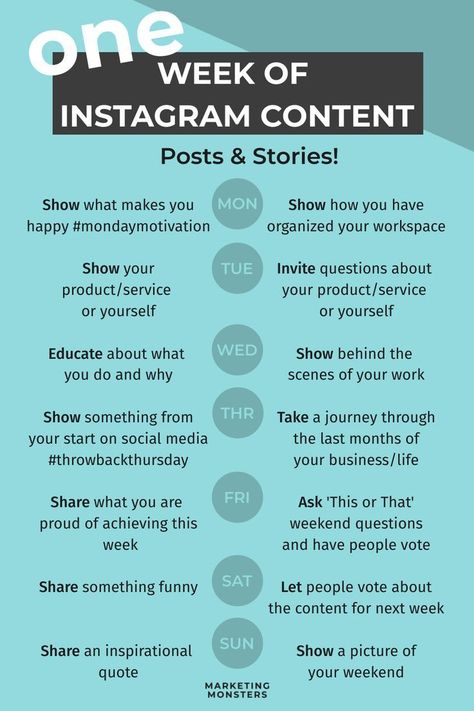 one
WEEK OF
INSTAGRAM CONTENT

Posts & Stories!

Show what makes you happy #mondaymotivation

MON

Show how you have organized your workspace

Show your product/service or yourself

TUE

Invite questions about your product/service or yourself

Educate about what you do and why

WED

Show behind the scenes of your work

Show something from your start on social media #throwbackthursday

THR

Take a journey through the last months of your business/life

Share what you are proud of achieving this week

FRI

Ask 'This or That' weekend questions and have people vote

Share something funny

SAT

Let people vote about the content for next week

Share an inspirational quote

SUN

Show a picture of your weekend

MARKETING MONSTERS